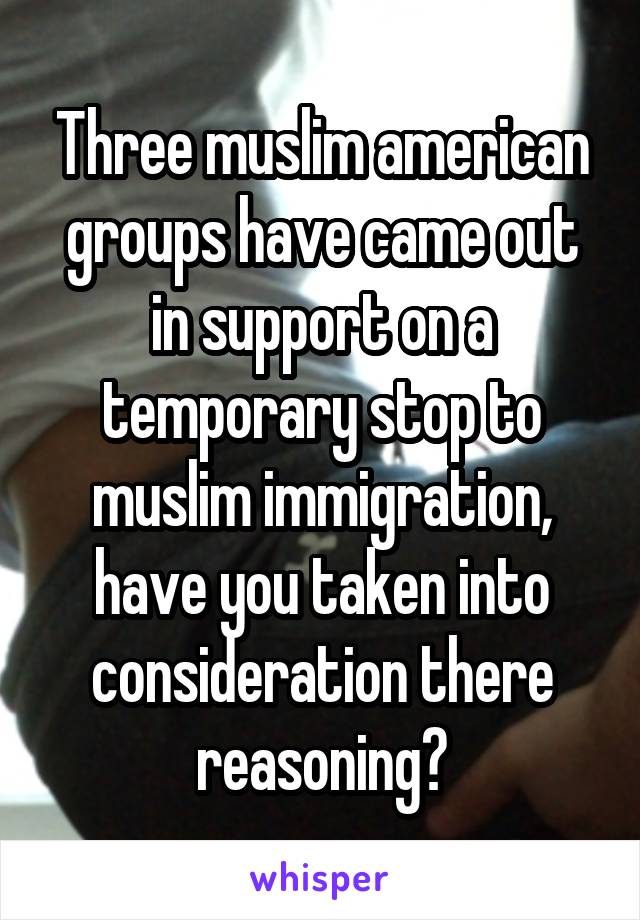 Three muslim american groups have came out in support on a temporary stop to muslim immigration, have you taken into consideration there reasoning?

whisper